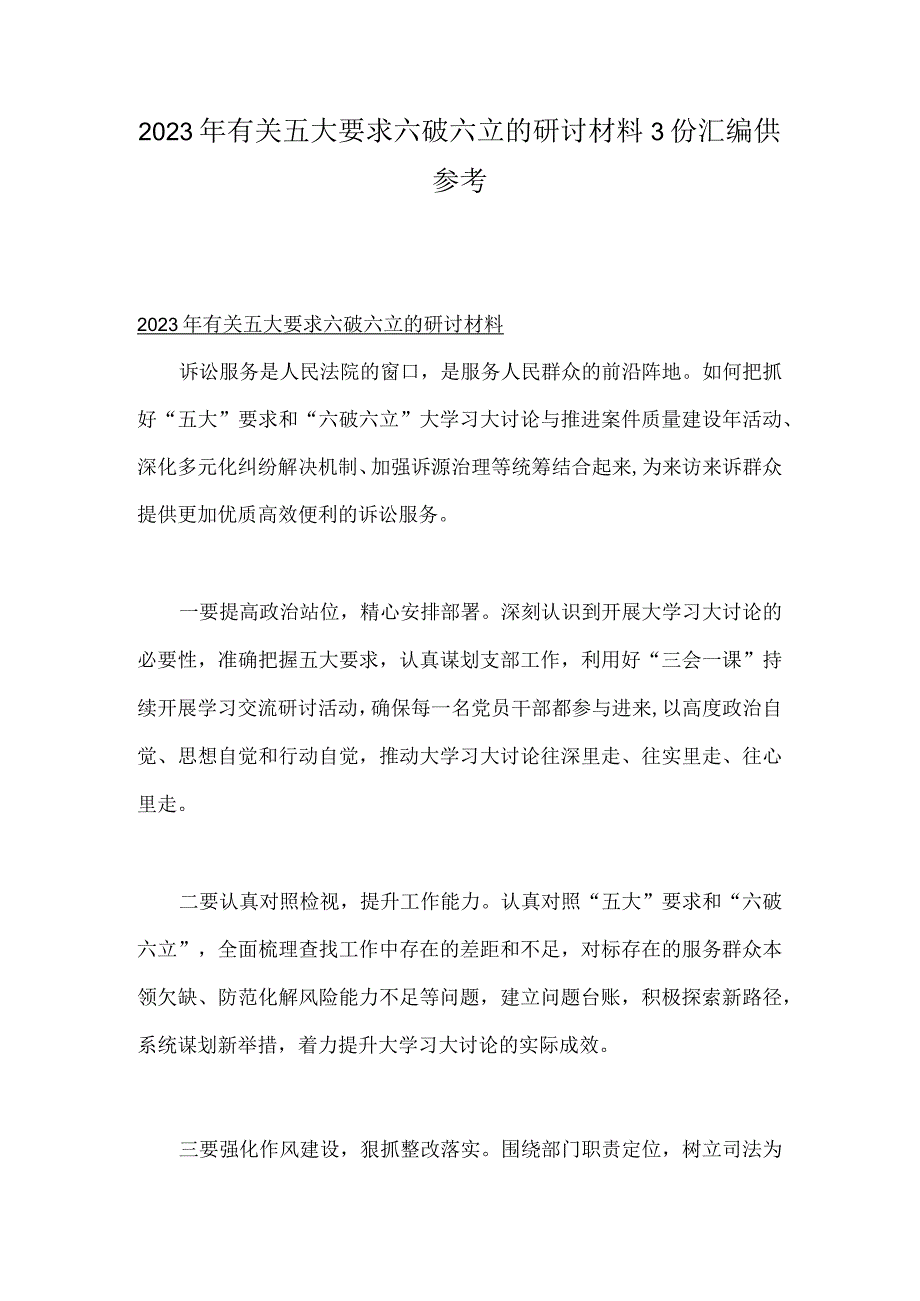 2023年有关五大要求六破六立的研讨材料3份汇编供参考

2023年有关五大要求六破六立的研讨材料

诉讼服务是人民法院的窗口，是服务人民群众的前沿阵地。如何把抓好“五大”要求和“六破六立”大学习大讨论与推进案件质量建设年活动、深化多元化纠纷解决机制、加强诉源治理等统筹结合起来，为来访来诉群众提供更加优质高效便利的诉讼服务。

一要提高政治站位，精心安排部署。深刻认识到开展大学习大讨论的必要性，准确把握五大要求，认真谋划支部工作，利用好“三会一课”持续开展学习交流研讨活动，确保每一名党员干部都参与进来，以高度政治自觉、思想自觉和行动自觉，推动大学习大讨论往深里走、往实里走、往心里走。

二要认真对照检视，提升工作能力。认真对照“五大”要求和“六破六立”，全面梳理查找工作中存在的差距和不足，对标存在的服务群众本领欠缺、防范化解风险能力不足等问题，建立问题台账，积极探索新路径，系统谋划新举措，着力提升大学习大讨论的实际成效。

三要强化作风建设，狠抓整改落实。围绕部门职责定位，树立司法为